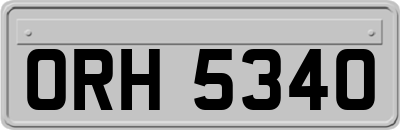 ORH 5340